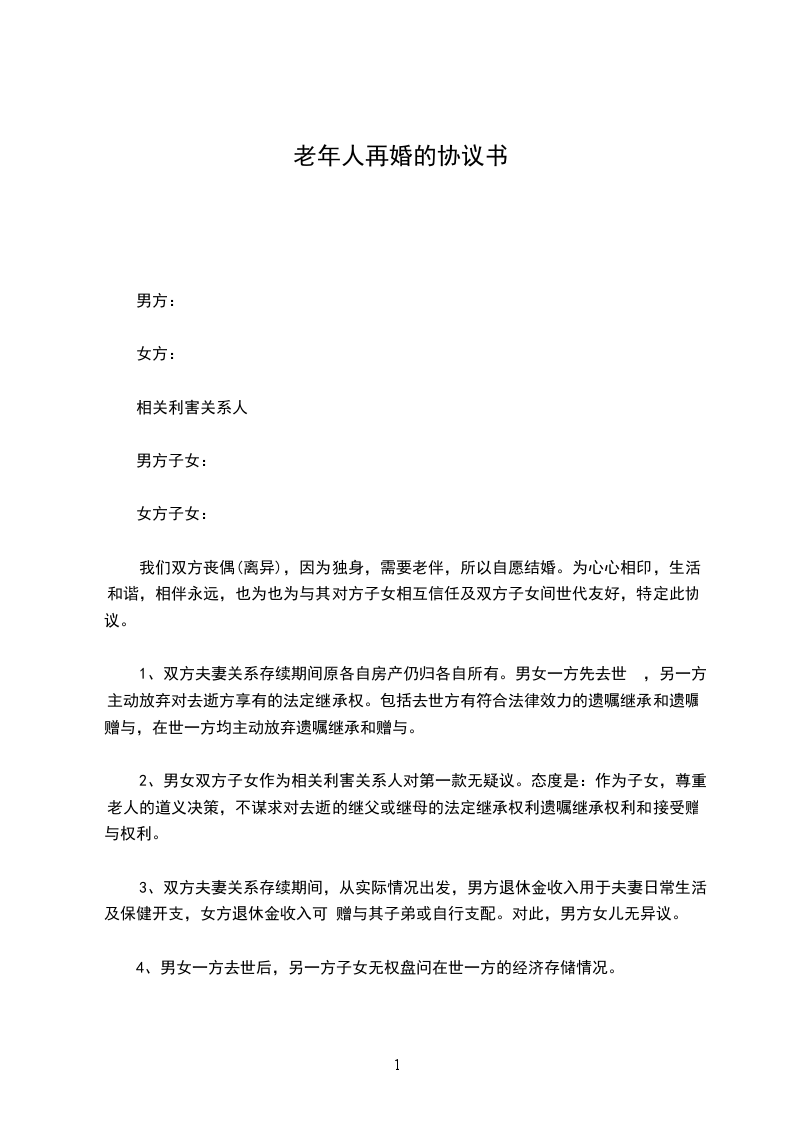 老年人再婚的协议书

男方：

女方：

相关利害关系人

男方子女：

女方子女：

我们双方丧偶(离异)，因为独身，需要老伴，所以自愿结婚。为心心相印，生活和谐，相伴永远，也为也为与其对方子女相互信任及双方子女间世代友好，特定此协议。

1、双方夫妻关系存续期间原各自房产仍归各自所有。男女一方先去世 ，另一方主动放弃对去逝方享有的法定继承权。包括去世方有符合法律效力的遗嘱继承和遗嘱赠与，在世一方均主动放弃遗嘱继承和赠与。

2、男女双方子女作为相关利害关系人对第一款无疑议。态度是：作为子女，尊重老人的道义决策，不谋求对去逝的继父或继母的法定继承权利遗嘱继承权利和接受赠与权利。

3、双方夫妻关系存续期间，从实际情况出发，男方退休金收入用于夫妻日常生活及保健开支，女方退休金收入可 赠与其子弟或自行支配。对此，男方女儿无异议。

4、男女一方去世后，另一方子女无权盘问在世一方的经济存储情况。

1